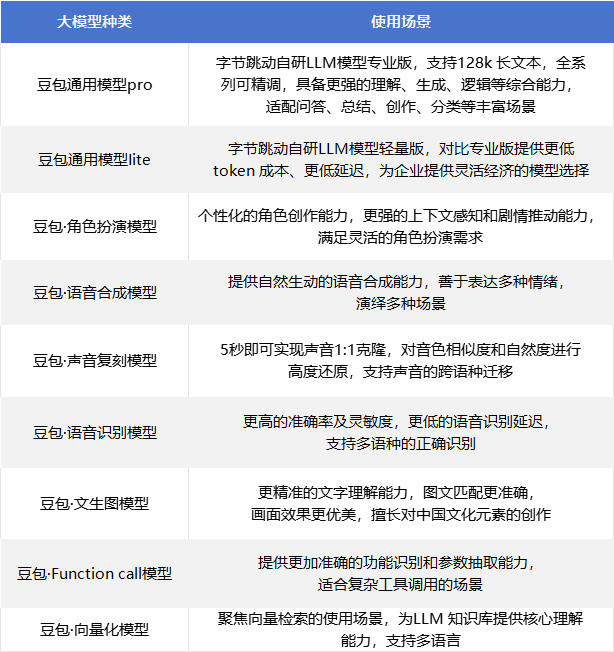 | 大模型种类 | 使用场景 |
|---|---|
| 豆包通用模型pro | 字节跳动自研LLM模型专业版，支持128k长文本，全系列可精调，具备更强的理解、生成、逻辑等综合能力，适配问答、总结、创作、分类等丰富场景 |
| 豆包通用模型lite | 字节跳动自研LLM模型轻量版，对比专业版提供更低token成本、更低延迟，为企业提供灵活经济的模型选择 |
| 豆包·角色扮演模型 | 个性化的角色创作能力，更强的上下文感知和剧情推动能力，满足灵活的角色扮演需求 |
| 豆包·语音合成模型 | 提供自然生动的语音合成能力，善于表达多种情绪，演绎多种场景 |
| 豆包·声音复刻模型 | 5秒即可实现声音1:1克隆，对音色相似度和自然度进行高度还原，支持声音的跨语种迁移 |
| 豆包·语音识别模型 | 更高的准确率及灵敏度，更低的语音识别延迟，支持多语种的正确识别 |
| 豆包·文生图模型 | 更精准的文字理解能力，图文匹配更准确，画面效果更优美，擅长对中国文化元素的创作 |
| 豆包·Function call模型 | 提供更加准确的功能识别和参数抽取能力，适合复杂工具调用的场景 |
| 豆包·向量化模型 | 聚焦向量检索的使用场景，为LLM知识库提供核心理解能力，支持多语言 |